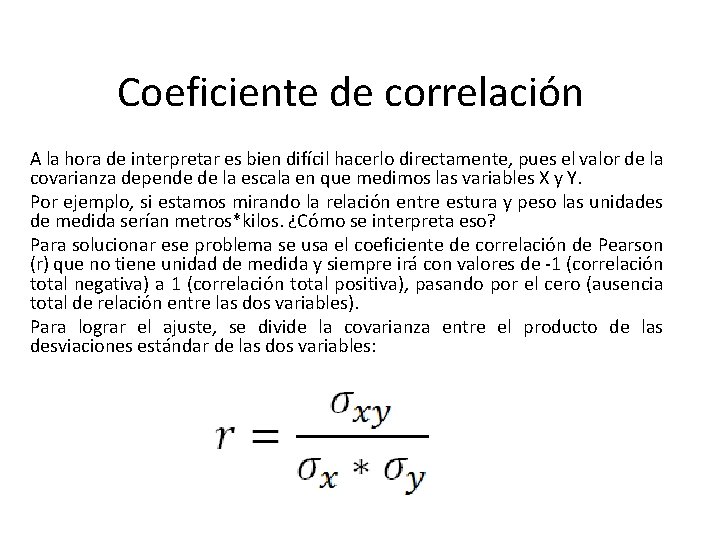 Coeficiente de correlación

A la hora de interpretar es bien difícil hacerlo directamente, pues el valor de la covarianza depende de la escala en que medimos las variables X y Y.

Por ejemplo, si estamos mirando la relación entre estura y peso las unidades de medida serían metros*kilos. ¿Cómo se interpreta eso?

Para solucionar ese problema se usa el coeficiente de correlación de Pearson (r) que no tiene unidad de medida y siempre irá con valores de -1 (correlación total negativa) a 1 (correlación total positiva), pasando por el cero (ausencia total de relación entre las dos variables).

Para lograr el ajuste, se divide la covarianza entre el producto de las desviaciones estándar de las dos variables:

$r = \frac{\sigma_{xy}}{\sigma_x * \sigma_y}$